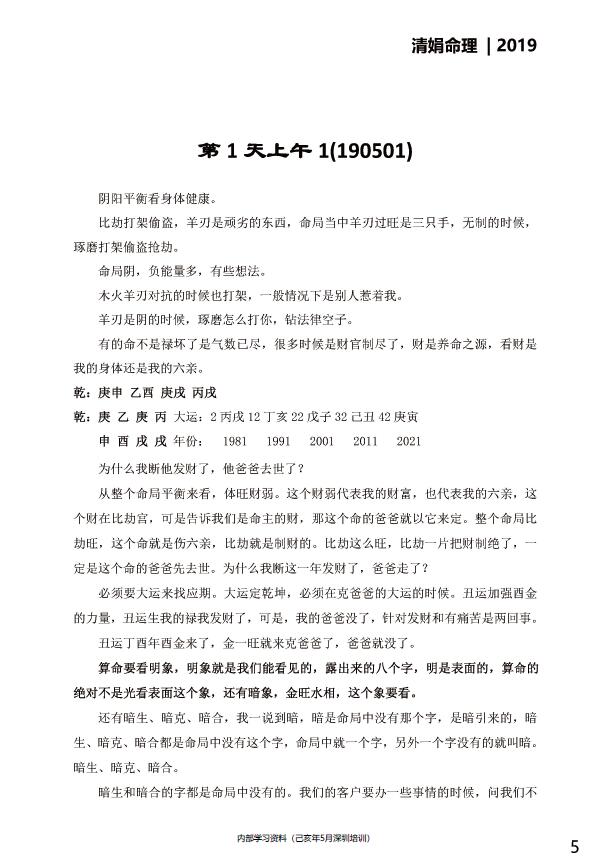 清娟命理 | 2019

第 1 天上午 1(190501)

阴阳平衡看身体健康。

比劫打架偷盗，羊刃是顽劣的东西，命局当中羊刃过旺是三只手，无制的时候，琢磨打架偷盗抢劫。

命局阴，负能量多，有些想法。

木火羊刃对抗的时候也打架，一般情况下是别人惹着我。

羊刃是阴的时候，琢磨怎么打你，钻法律空子。

有的命不是禄坏了是气数已尽，很多时候是财官制尽了，财是养命之源，看财是我的身体还是我的六亲。

乾：庚申 乙酉 庚戌 丙戌

乾：庚 乙 庚 丙 大运：2 丙戌 12 丁亥 22 戊子 32 己丑 42 庚寅

申 酉 戌 戌 年份： 1981 1991 2001 2011 2021

为什么我断他发财了，他爸爸去世了？

从整个命局平衡来看，体旺财弱。这个财弱代表我的财富，也代表我的六亲，这个财在比劫宫，可是告诉我们是命主的财，那这个命的爸爸就以它来定。整个命局比劫旺，这个命就是伤六亲，比劫就是制财的。比劫这么旺，比劫一片把财制绝了，一定是这个命的爸爸先去世。为什么我断这一年发财了，爸爸走了？

必须要大运来找应期。大运定乾坤，必须在克爸爸的大运的时候。丑运加强酉金的力量，丑运生我的禄我发财了，可是，我的爸爸没了，针对发财和有痛苦是两回事。

丑运丁酉年酉金来了，金一旺就来克爸爸了，爸爸就没了。

算命要看明象，明象就是我们能看见的，露出来的八个字，明是表面的，算命的绝对不是光看表面这个象，还有暗象，金旺水相，这个象要看。

还有暗生、暗克、暗合，我一说到暗，暗是命局中没有那个字，是暗引来的，暗生、暗克、暗合都是命局中没有这个字，命局中就一个字，另外一个字没有的就叫暗。暗生、暗克、暗合。

暗生和暗合的字都是命局中没有的。我们的客户要办一些事情的时候，问我们不

内部学习资料（己亥年5月深圳培训）

5